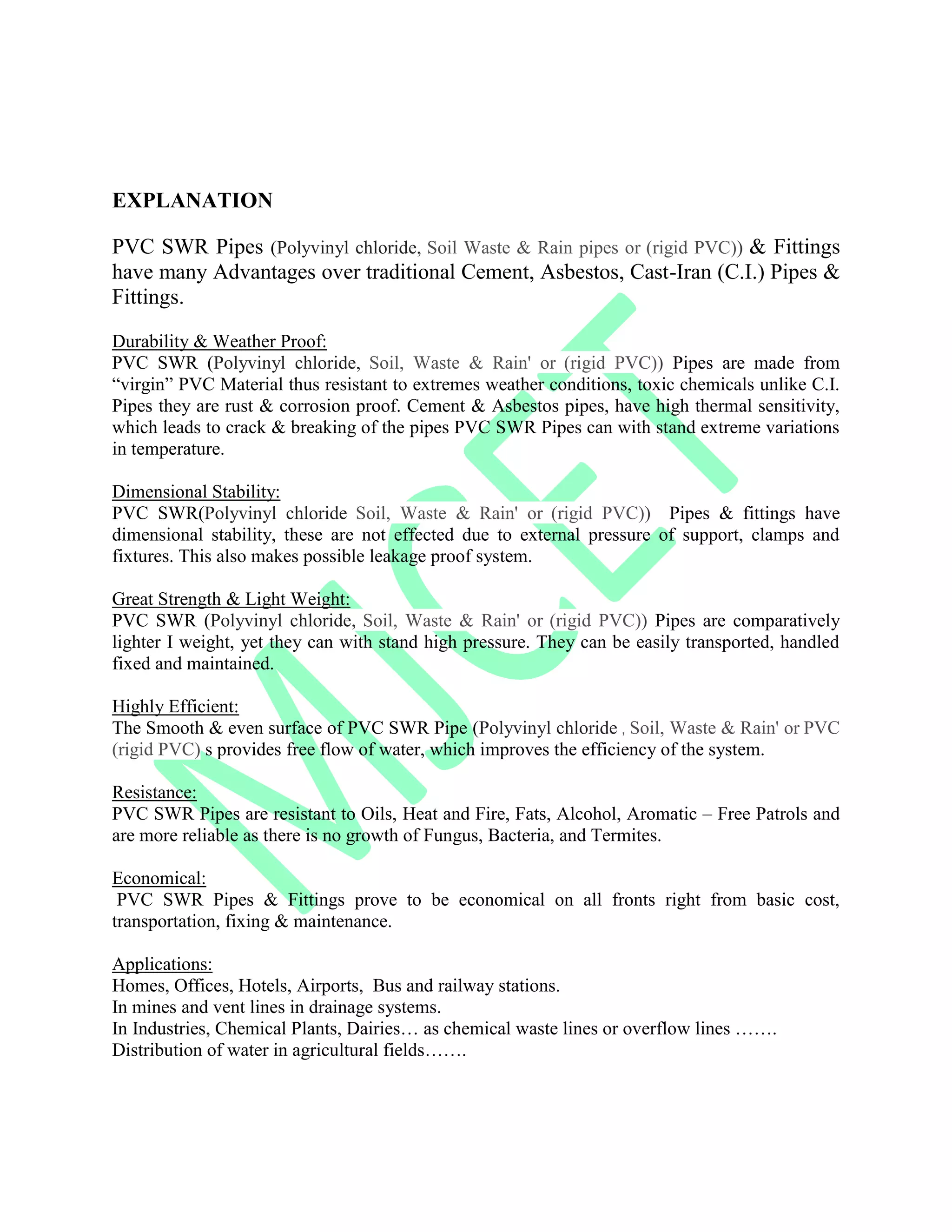 EXPLANATION

PVC SWR Pipes (Polyvinyl chloride, Soil Waste & Rain pipes or (rigid PVC)) & Fittings have many Advantages over traditional Cement, Asbestos, Cast-Iran (C.I.) Pipes & Fittings.

Durability & Weather Proof:
PVC SWR (Polyvinyl chloride, Soil, Waste & Rain' or (rigid PVC)) Pipes are made from “virgin” PVC Material thus resistant to extremes weather conditions, toxic chemicals unlike C.I. Pipes they are rust & corrosion proof. Cement & Asbestos pipes, have high thermal sensitivity, which leads to crack & breaking of the pipes PVC SWR Pipes can with stand extreme variations in temperature.

Dimensional Stability:
PVC SWR(Polyvinyl chloride Soil, Waste & Rain' or (rigid PVC)) Pipes & fittings have dimensional stability, these are not effected due to external pressure of support, clamps and fixtures. This also makes possible leakage proof system.

Great Strength & Light Weight:
PVC SWR (Polyvinyl chloride, Soil, Waste & Rain' or (rigid PVC)) Pipes are comparatively lighter I weight, yet they can with stand high pressure. They can be easily transported, handled fixed and maintained.

Highly Efficient:
The Smooth & even surface of PVC SWR Pipe (Polyvinyl chloride , Soil, Waste & Rain' or PVC (rigid PVC) s provides free flow of water, which improves the efficiency of the system.

Resistance:
PVC SWR Pipes are resistant to Oils, Heat and Fire, Fats, Alcohol, Aromatic – Free Patrols and are more reliable as there is no growth of Fungus, Bacteria, and Termites.

Economical:
PVC SWR Pipes & Fittings prove to be economical on all fronts right from basic cost, transportation, fixing & maintenance.

Applications:
Homes, Offices, Hotels, Airports, Bus and railway stations.
In mines and vent lines in drainage systems.
In Industries, Chemical Plants, Dairies… as chemical waste lines or overflow lines …….
Distribution of water in agricultural fields…….

MICET